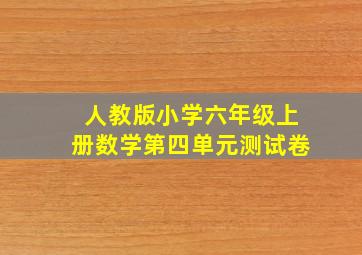 人教版小学六年级上册数学第四单元测试卷